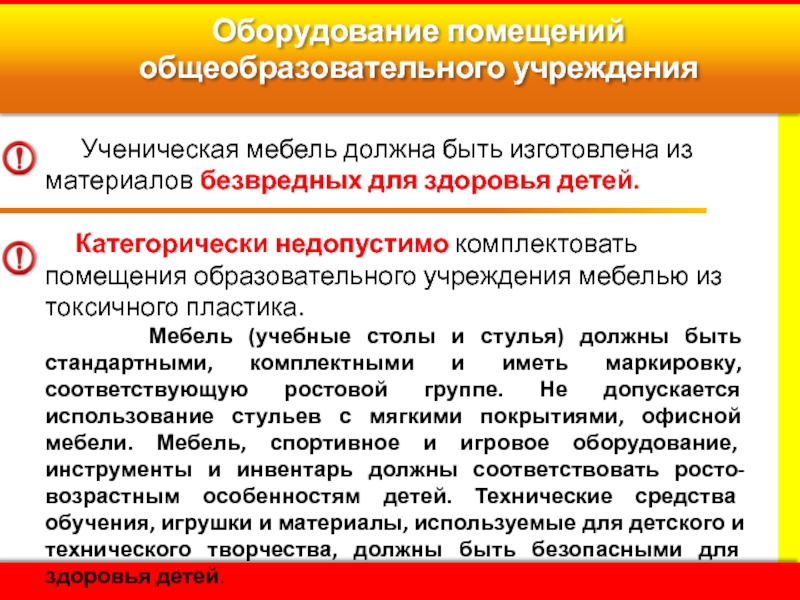 Оборудование помещений общеобразовательного учреждения

Ученическая мебель должна быть изготовлена из материалов безвредных для здоровья детей.

Категорически недопустимо комплектовать помещения образовательного учреждения мебелью из токсичного пластика.

Мебель (учебные столы и стулья) должны быть стандартными, комплектными и иметь маркировку, соответствующую ростовой группе. Не допускается использование стульев с мягкими покрытиями, офисной мебели. Мебель, спортивное и игровое оборудование, инструменты и инвентарь должны соответствовать росто-возрастным особенностям детей. Технические средства обучения, игрушки и материалы, используемые для детского и технического творчества, должны быть безопасными для здоровья детей.